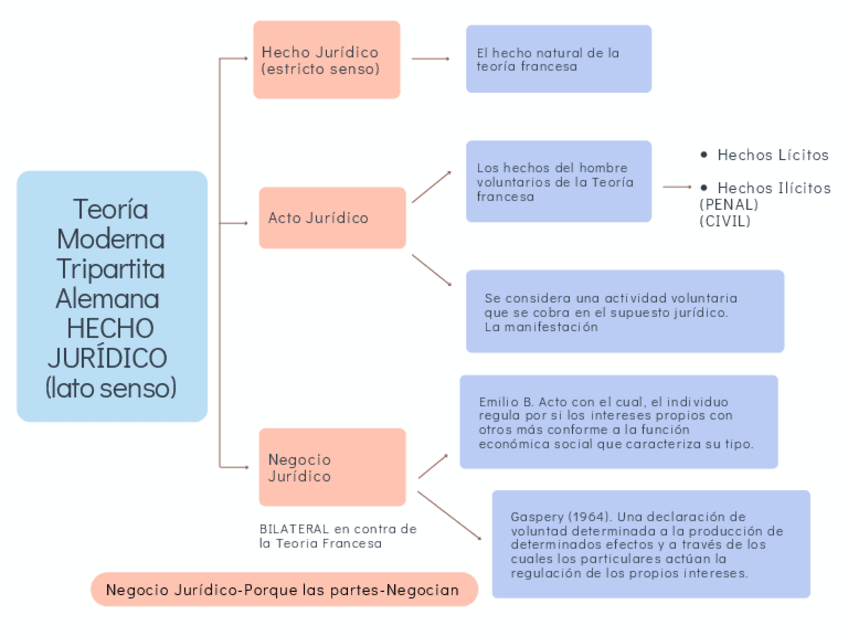 Teoría Moderna Tripartita Alemana HECHO JURÍDICO (lato senso)

Hecho Jurídico (estricto senso)

El hecho natural de la teoría francesa

Acto Jurídico

Los hechos del hombre voluntarios de la Teoría francesa

• Hechos Lícitos

• Hechos Ilícitos (PENAL) (CIVIL)

Se considera una actividad voluntaria que se cobra en el supuesto jurídico. La manifestación

Negocio Jurídico

BILATERAL en contra de la Teoria Francesa

Emilio B. Acto con el cual, el individuo regula por si los intereses propios con otros más conforme a la función económica social que caracteriza su tipo.

Gaspery (1964). Una declaración de voluntad determinada a la producción de determinados efectos y a través de los cuales los particulares actúan la regulación de los propios intereses.

Negocio Jurídico-Porque las partes-Negocian